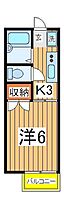 玄
洗
収納
K3
洋6
バルコニー